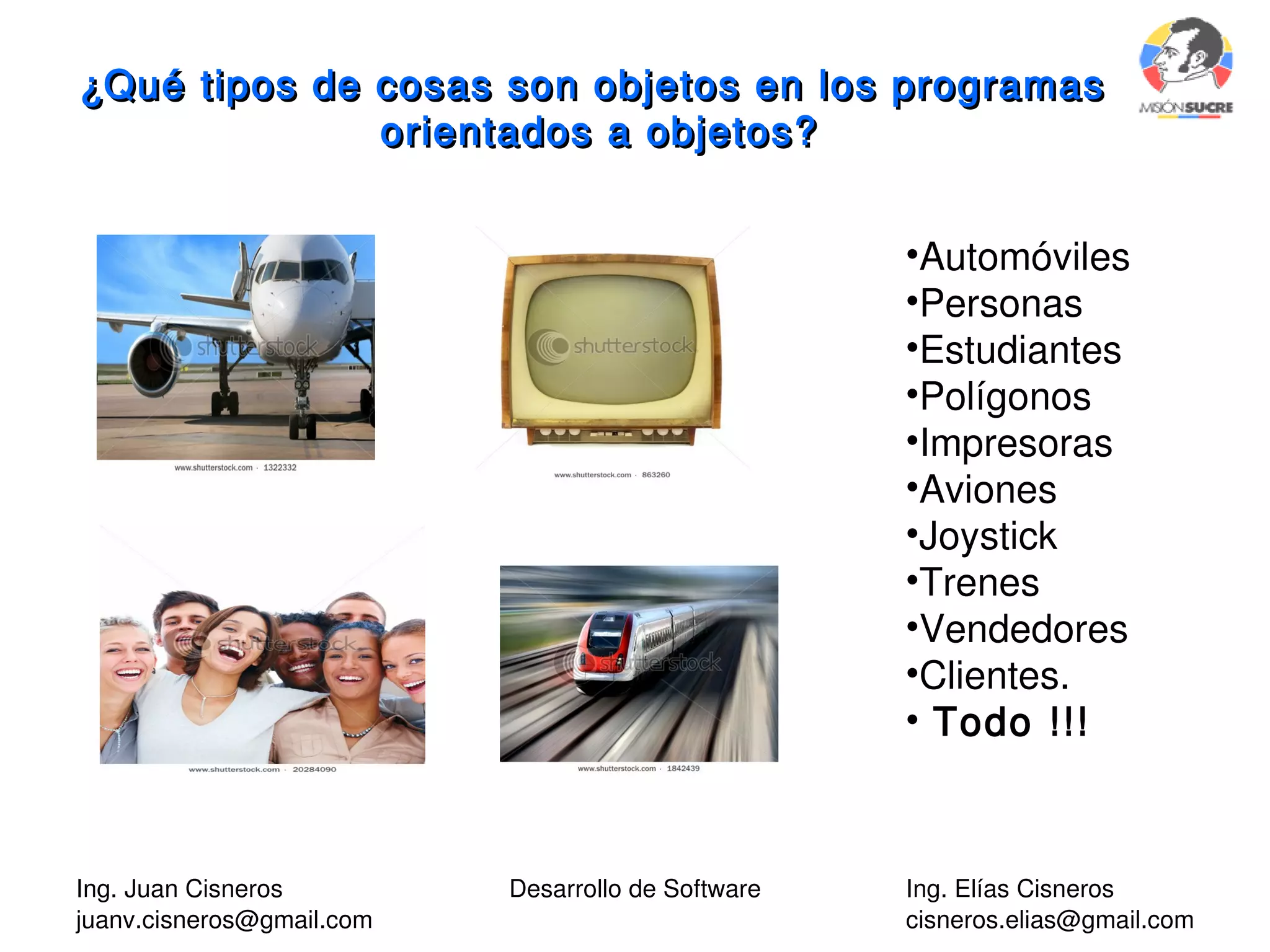 ¿Qué tipos de cosas son objetos en los programas orientados a objetos?

MISIÓN SUCRE

shutterstock
www.shutterstock.com · 1322332

shutterstock
www.shutterstock.com · 863260

shutterstock
www.shutterstock.com · 20284090

shutterstock
www.shutterstock.com · 1842439

•Automóviles
•Personas
•Estudiantes
•Polígonos
•Impresoras
•Aviones
•Joystick
•Trenes
•Vendedores
•Clientes.
• Todo !!!

Ing. Juan Cisneros
juanv.cisneros@gmail.com

Desarrollo de Software

Ing. Elías Cisneros
cisneros.elias@gmail.com